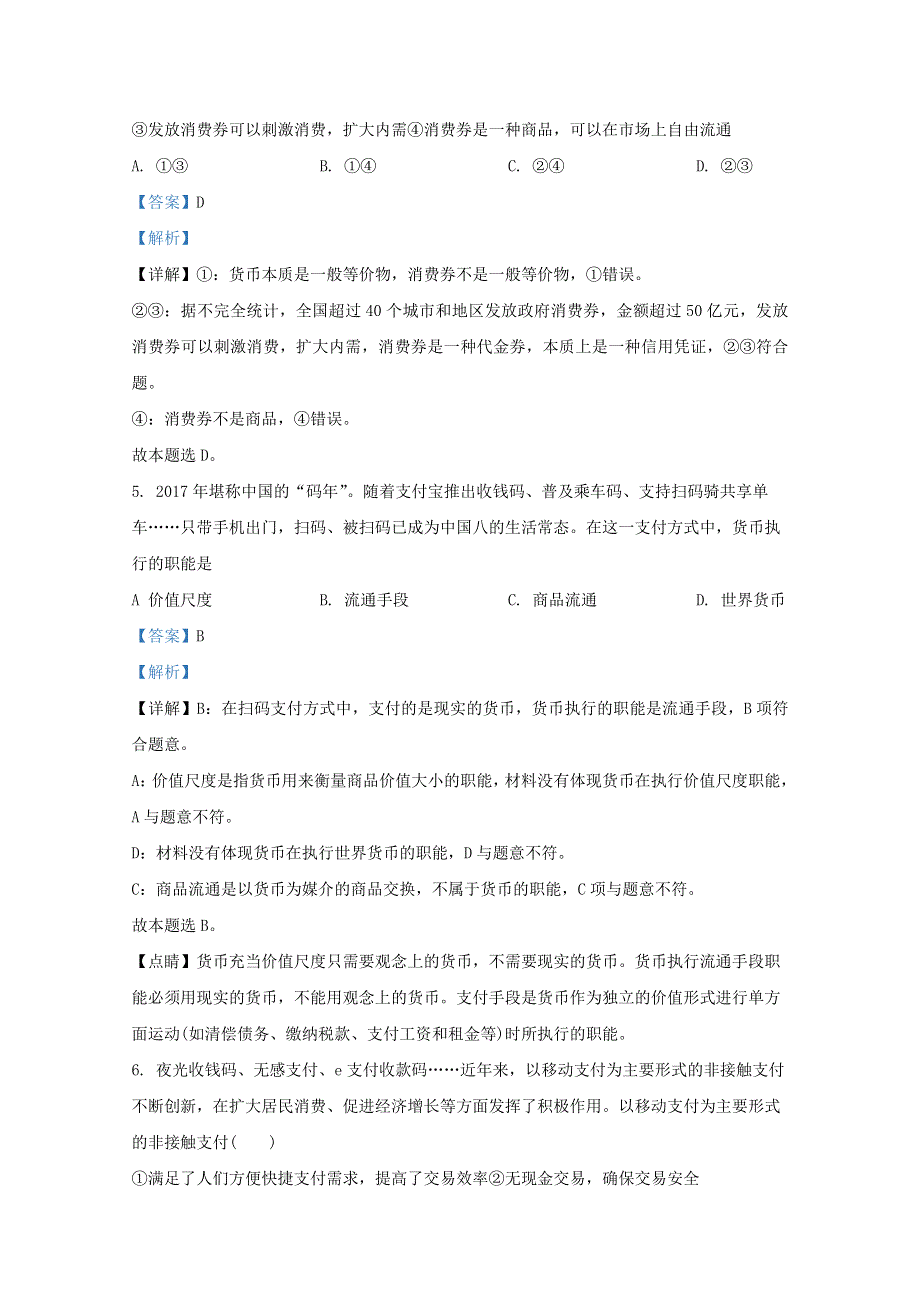 ③发放消费券可以刺激消费，扩大内需④消费券是一种商品，可以在市场上自由流通

A. ①③　　B. ①④　　C. ②④　　D. ②③

【答案】D

【解析】

【详解】①：货币本质是一般等价物，消费券不是一般等价物，①错误。

②③：据不完全统计，全国超过40个城市和地区发放政府消费券，金额超过50亿元，发放消费券可以刺激消费，扩大内需，消费券是一种代金券，本质上是一种信用凭证，②③符合题。

④：消费券不是商品，④错误。

故本题选D。

5. 2017年堪称中国的“码年”。随着支付宝推出收钱码、普及乘车码、支持扫码骑共享单车……只带手机出门，扫码、被扫码已成为中国八的生活常态。在这一支付方式中，货币执行的职能是

A 价值尺度　　B. 流通手段　　C. 商品流通　　D. 世界货币

【答案】B

【解析】

【详解】B：在扫码支付方式中，支付的是现实的货币，货币执行的职能是流通手段，B项符合题意。

A：价值尺度是指货币用来衡量商品价值大小的职能，材料没有体现货币在执行价值尺度职能，A与题意不符。

D：材料没有体现货币在执行世界货币的职能，D与题意不符。

C：商品流通是以货币为媒介的商品交换，不属于货币的职能，C项与题意不符。

故本题选B。

【点睛】货币充当价值尺度只需要观念上的货币，不需要现实的货币。货币执行流通手段职能必须用现实的货币，不能用观念上的货币。支付手段是货币作为独立的价值形式进行单方面运动(如清偿债务、缴纳税款、支付工资和租金等)时所执行的职能。

6. 夜光收钱码、无感支付、e支付收款码……近年来，以移动支付为主要形式的非接触支付不断创新，在扩大居民消费、促进经济增长等方面发挥了积极作用。以移动支付为主要形式的非接触支付(　　)

①满足了人们方便快捷支付需求，提高了交易效率②无现金交易，确保交易安全